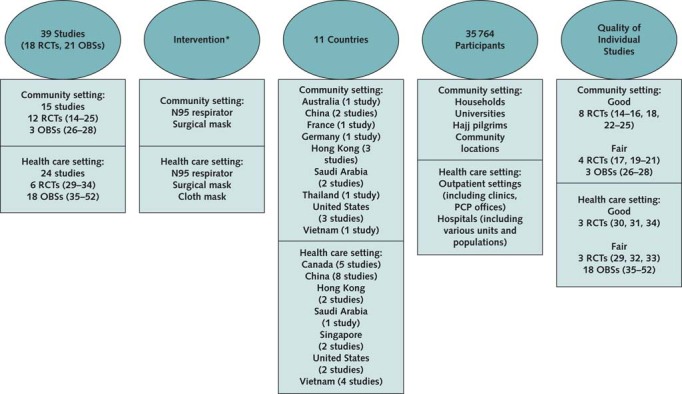 39 Studies
(18 RCTs, 21 OBSs)

Community setting:
15 studies
12 RCTs (14–25)
3 OBSs (26–28)

Health care setting:
24 studies
6 RCTs (29–34)
18 OBSs (35–52)

Intervention*

Community setting:
N95 respirator
Surgical mask

Health care setting:
N95 respirator
Surgical mask
Cloth mask

11 Countries

Community setting:
Australia (1 study)
China (2 studies)
France (1 study)
Germany (1 study)
Hong Kong (3 studies)
Saudi Arabia (2 studies)
Thailand (1 study)
United States (3 studies)
Vietnam (1 study)

Health care setting:
Canada (5 studies)
China (8 studies)
Hong Kong (2 studies)
Saudi Arabia (1 study)
Singapore (2 studies)
United States (2 studies)
Vietnam (4 studies)

35 764
Participants

Community setting:
Households
Universities
Hajj pilgrims
Community locations

Health care setting:
Outpatient settings (including clinics, PCP offices)
Hospitals (including various units and populations)

Quality of Individual Studies

Community setting:
Good
8 RCTs (14–16, 18, 22–25)

Fair
4 RCTs (17, 19–21)
3 OBSs (26–28)

Health care setting:
Good
3 RCTs (30, 31, 34)

Fair
3 RCTs (29, 32, 33)
18 OBSs (35–52)